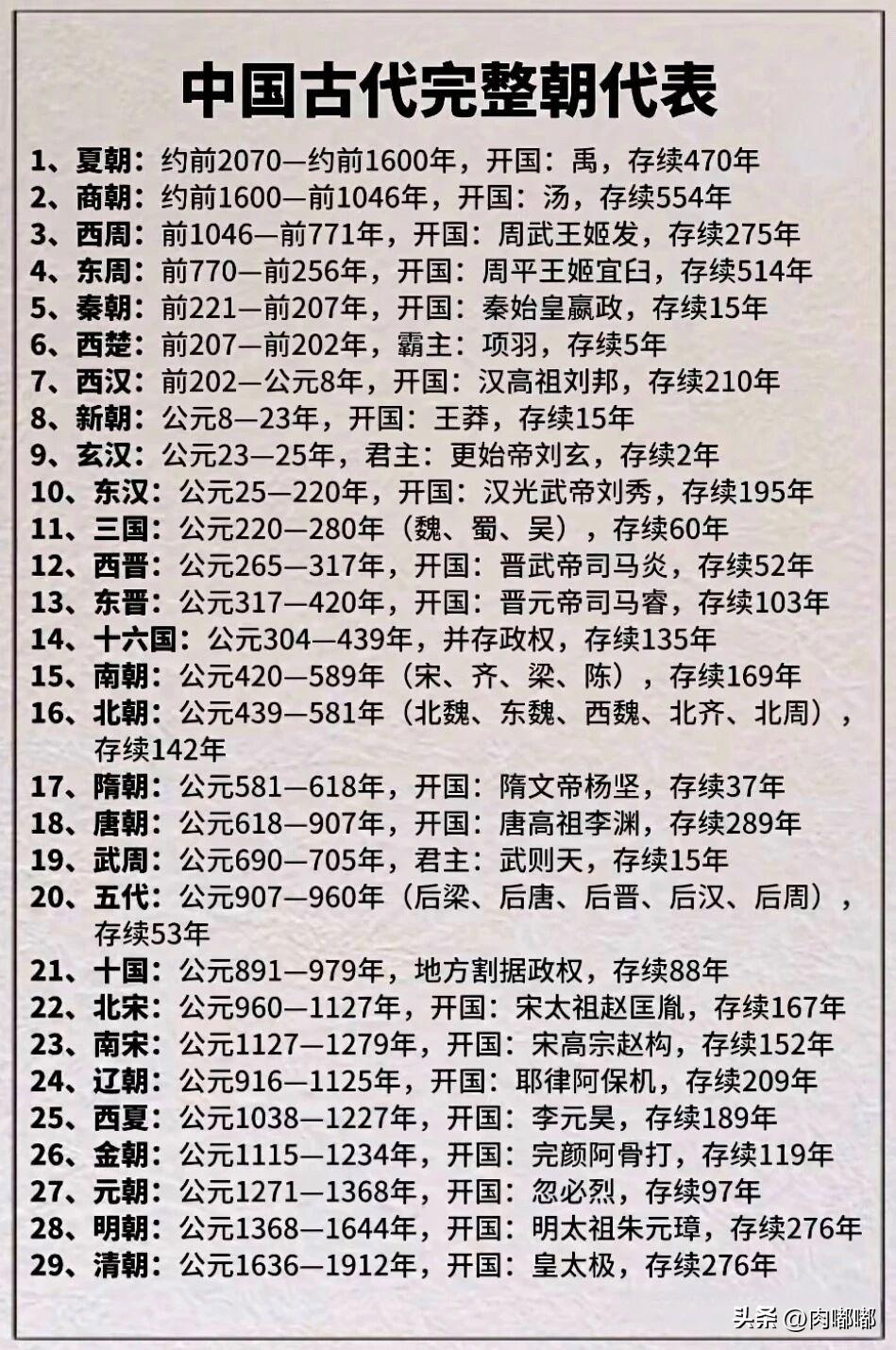 中国古代完整朝代表

1、夏朝：约前2070—约前1600年，开国：禹，存续470年
2、商朝：约前1600—前1046年，开国：汤，存续554年
3、西周：前1046—前771年，开国：周武王姬发，存续275年
4、东周：前770—前256年，开国：周平王姬宜臼，存续514年
5、秦朝：前221—前207年，开国：秦始皇嬴政，存续15年
6、西楚：前207—前202年，霸主：项羽，存续5年
7、西汉：前202—公元8年，开国：汉高祖刘邦，存续210年
8、新朝：公元8—23年，开国：王莽，存续15年
9、玄汉：公元23—25年，君主：更始帝刘玄，存续2年
10、东汉：公元25—220年，开国：汉光武帝刘秀，存续195年
11、三国：公元220—280年（魏、蜀、吴），存续60年
12、西晋：公元265—317年，开国：晋武帝司马炎，存续52年
13、东晋：公元317—420年，开国：晋元帝司马睿，存续103年
14、十六国：公元304—439年，并存政权，存续135年
15、南朝：公元420—589年（宋、齐、梁、陈），存续169年
16、北朝：公元439—581年（北魏、东魏、西魏、北齐、北周），存续142年
17、隋朝：公元581—618年，开国：隋文帝杨坚，存续37年
18、唐朝：公元618—907年，开国：唐高祖李渊，存续289年
19、武周：公元690—705年，君主：武则天，存续15年
20、五代：公元907—960年（后梁、后唐、后晋、后汉、后周），存续53年
21、十国：公元891—979年，地方割据政权，存续88年
22、北宋：公元960—1127年，开国：宋太祖赵匡胤，存续167年
23、南宋：公元1127—1279年，开国：宋高宗赵构，存续152年
24、辽朝：公元916—1125年，开国：耶律阿保机，存续209年
25、西夏：公元1038—1227年，开国：李元昊，存续189年
26、金朝：公元1115—1234年，开国：完颜阿骨打，存续119年
27、元朝：公元1271—1368年，开国：忽必烈，存续97年
28、明朝：公元1368—1644年，开国：明太祖朱元璋，存续276年
29、清朝：公元1636—1912年，开国：皇太极，存续276年

头条 @肉嘟嘟